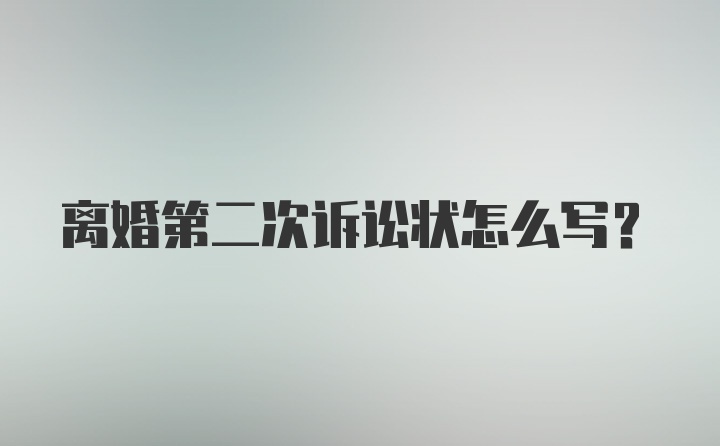 离婚第二次诉讼状怎么写?